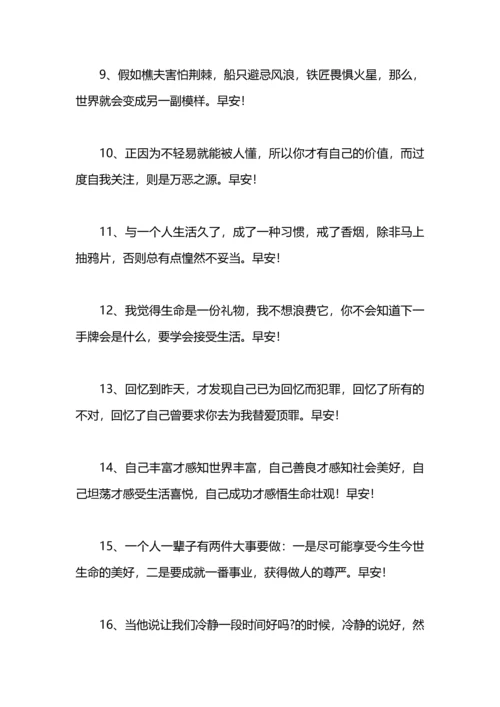 9、假如樵夫害怕荆棘，船只避忌风浪，铁匠畏惧火星，那么，世界就会变成另一副模样。早安！

10、正因为不轻易就能被人懂，所以你才有自己的价值，而过度自我关注，则是万恶之源。早安！

11、与一个人生活久了，成了一种习惯，戒了香烟，除非马上抽鸦片，否则总有点惶然不妥当。早安！

12、我觉得生命是一份礼物，我不想浪费它，你不会知道下一手牌会是什么，要学会接受生活。早安！

13、回忆到昨天，才发现自己已为回忆而犯罪，回忆了所有的不对，回忆了自己曾要求你去为我替爱顶罪。早安！

14、自己丰富才感知世界丰富，自己善良才感知社会美好，自己坦荡才感受生活喜悦，自己成功才感悟生命壮观！早安！

15、一个人一辈子有两件大事要做：一是尽可能享受今生今世生命的美好，二是要成就一番事业，获得做人的尊严。早安！

16、当他说让我们冷静一段时间好吗?的时候，冷静的说好，然